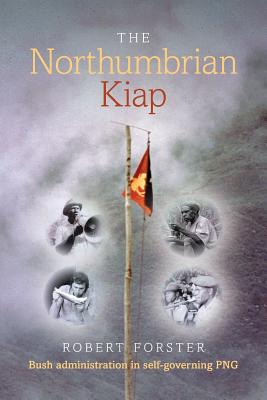 THE
Northumbrian
Kiap

ROBERT FORSTER
Bush administration in self-governing PNG